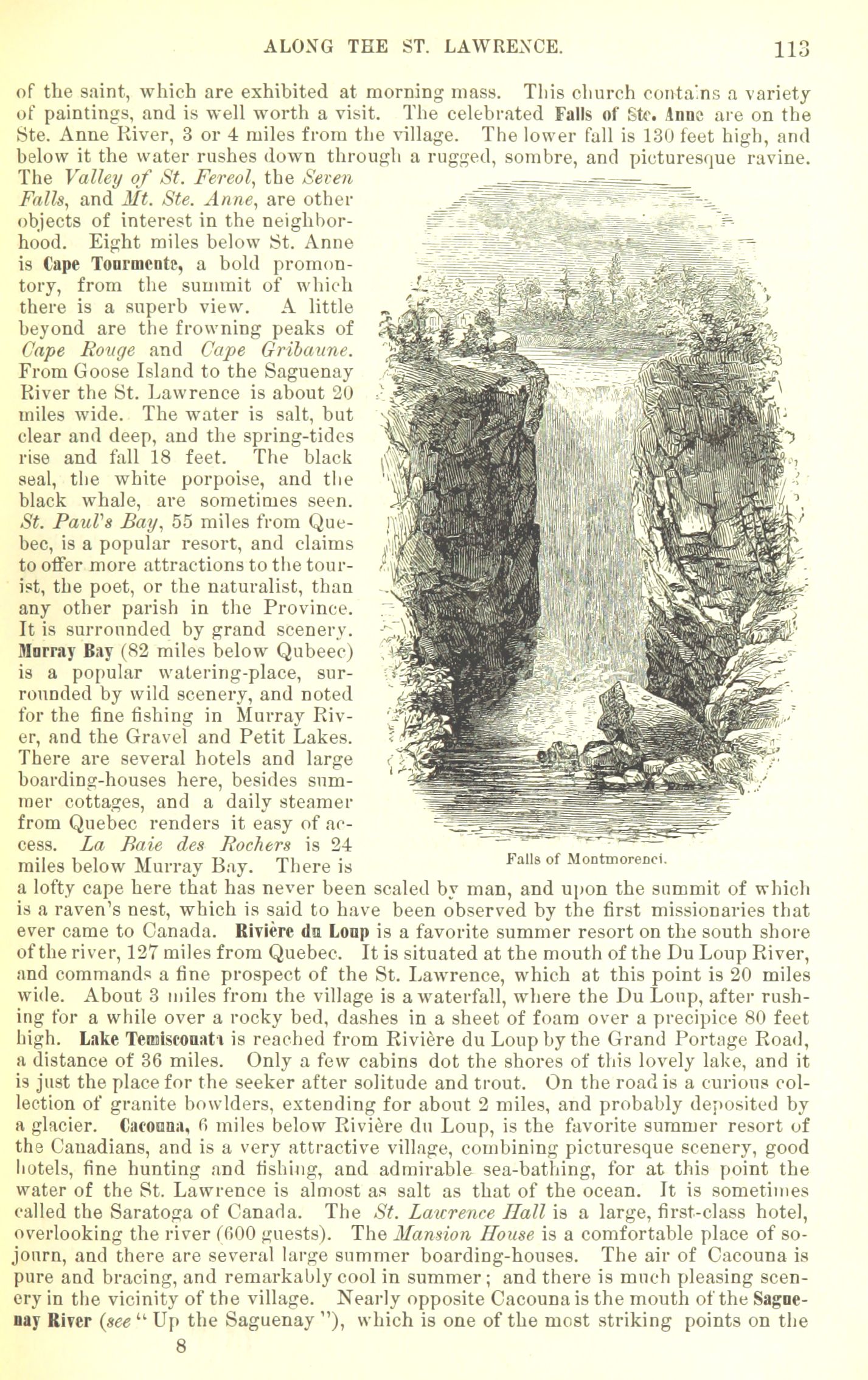 ALONG THE ST. LAWRENCE. 113

of the saint, which are exhibited at morning mass. This church contains a variety of paintings, and is well worth a visit. The celebrated Falls of Ste. Anne are on the Ste. Anne River, 3 or 4 miles from the village. The lower fall is 130 feet high, and below it the water rushes down through a rugged, sombre, and picturesque ravine. The Valley of St. Fereol, the Seven Falls, and Mt. Ste. Anne, are other objects of interest in the neighborhood. Eight miles below St. Anne is Cape Tourmente, a bold promontory, from the summit of which there is a superb view. A little beyond are the frowning peaks of Cape Rouge and Cape Gribaune. From Goose Island to the Saguenay River the St. Lawrence is about 20 miles wide. The water is salt, but clear and deep, and the spring-tides rise and fall 18 feet. The black seal, the white porpoise, and the black whale, are sometimes seen. St. Paul's Bay, 55 miles from Quebec, is a popular resort, and claims to offer more attractions to the tourist, the poet, or the naturalist, than any other parish in the Province. It is surrounded by grand scenery. Murray Bay (82 miles below Qubeec) is a popular watering-place, surrounded by wild scenery, and noted for the fine fishing in Murray River, and the Gravel and Petit Lakes. There are several hotels and large boarding-houses here, besides summer cottages, and a daily steamer from Quebec renders it easy of access. La Baie des Rochers is 24 miles below Murray Bay. There is a lofty cape here that has never been scaled by man, and upon the summit of which is a raven's nest, which is said to have been observed by the first missionaries that ever came to Canada. Rivière du Loup is a favorite summer resort on the south shore of the river, 127 miles from Quebec. It is situated at the mouth of the Du Loup River, and commands a fine prospect of the St. Lawrence, which at this point is 20 miles wide. About 3 miles from the village is a waterfall, where the Du Loup, after rushing for a while over a rocky bed, dashes in a sheet of foam over a precipice 80 feet high. Lake Temiscouata is reached from Rivière du Loup by the Grand Portage Road, a distance of 36 miles. Only a few cabins dot the shores of this lovely lake, and it is just the place for the seeker after solitude and trout. On the road is a curious collection of granite bowlders, extending for about 2 miles, and probably deposited by a glacier. Cacouna, 6 miles below Rivière du Loup, is the favorite summer resort of the Canadians, and is a very attractive village, combining picturesque scenery, good hotels, fine hunting and fishing, and admirable sea-bathing, for at this point the water of the St. Lawrence is almost as salt as that of the ocean. It is sometimes called the Saratoga of Canada. The St. Lawrence Hall is a large, first-class hotel, overlooking the river (600 guests). The Mansion House is a comfortable place of sojourn, and there are several large summer boarding-houses. The air of Cacouna is pure and bracing, and remarkably cool in summer; and there is much pleasing scenery in the vicinity of the village. Nearly opposite Cacouna is the mouth of the Saguenay River (see "Up the Saguenay"), which is one of the most striking points on the

Falls of Montmorenci.

8